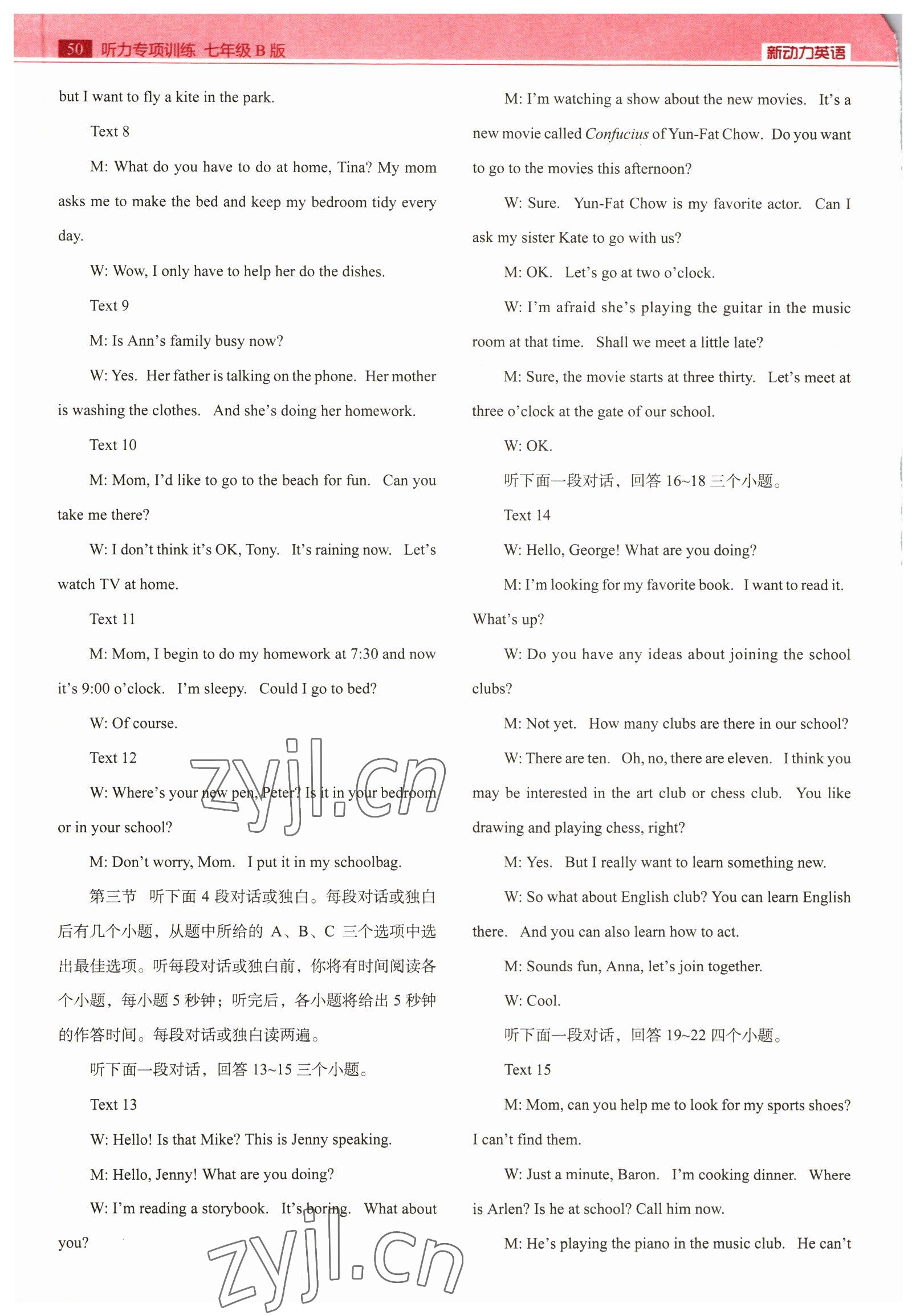 50 听力专项训练 七年级 B 版

新动力英语

but I want to fly a kite in the park.

Text 8

M: What do you have to do at home, Tina? My mom asks me to make the bed and keep my bedroom tidy every day.

W: Wow, I only have to help her do the dishes.

Text 9

M: Is Ann's family busy now?

W: Yes. Her father is talking on the phone. Her mother is washing the clothes. And she's doing her homework.

Text 10

M: Mom, I'd like to go to the beach for fun. Can you take me there?

W: I don't think it's OK, Tony. It's raining now. Let's watch TV at home.

Text 11

M: Mom, I begin to do my homework at 7:30 and now it's 9:00 o'clock. I'm sleepy. Could I go to bed?

W: Of course.

Text 12

W: Where's your new pen, Peter? Is it in your bedroom or in your school?

M: Don't worry, Mom. I put it in my schoolbag.

第三节 听下面 4 段对话或独白。每段对话或独白后有几个小题，从题中所给的 A、B、C 三个选项中选出最佳选项。听每段对话或独白前，你将有时间阅读各个小题，每小题 5 秒钟；听完后，各小题将给出 5 秒钟的作答时间。每段对话或独白读两遍。

听下面一段对话，回答 13~15 三个小题。

Text 13

W: Hello! Is that Mike? This is Jenny speaking.

M: Hello, Jenny! What are you doing?

W: I'm reading a storybook. It's boring. What about you?

M: I'm watching a show about the new movies. It's a new movie called Confucius of Yun-Fat Chow. Do you want to go to the movies this afternoon?

W: Sure. Yun-Fat Chow is my favorite actor. Can I ask my sister Kate to go with us?

M: OK. Let's go at two o'clock.

W: I'm afraid she's playing the guitar in the music room at that time. Shall we meet a little late?

M: Sure, the movie starts at three thirty. Let's meet at three o'clock at the gate of our school.

W: OK.

听下面一段对话，回答 16~18 三个小题。

Text 14

W: Hello, George! What are you doing?

M: I'm looking for my favorite book. I want to read it. What's up?

W: Do you have any ideas about joining the school clubs?

M: Not yet. How many clubs are there in our school?

W: There are ten. Oh, no, there are eleven. I think you may be interested in the art club or chess club. You like drawing and playing chess, right?

M: Yes. But I really want to learn something new.

W: So what about English club? You can learn English there. And you can also learn how to act.

M: Sounds fun, Anna, let's join together.

W: Cool.

听下面一段对话，回答 19~22 四个小题。

Text 15

M: Mom, can you help me to look for my sports shoes? I can't find them.

W: Just a minute, Baron. I'm cooking dinner. Where is Arlen? Is he at school? Call him now.

M: He's playing the piano in the music club. He can't

zyjl.cn
zyjl.cn